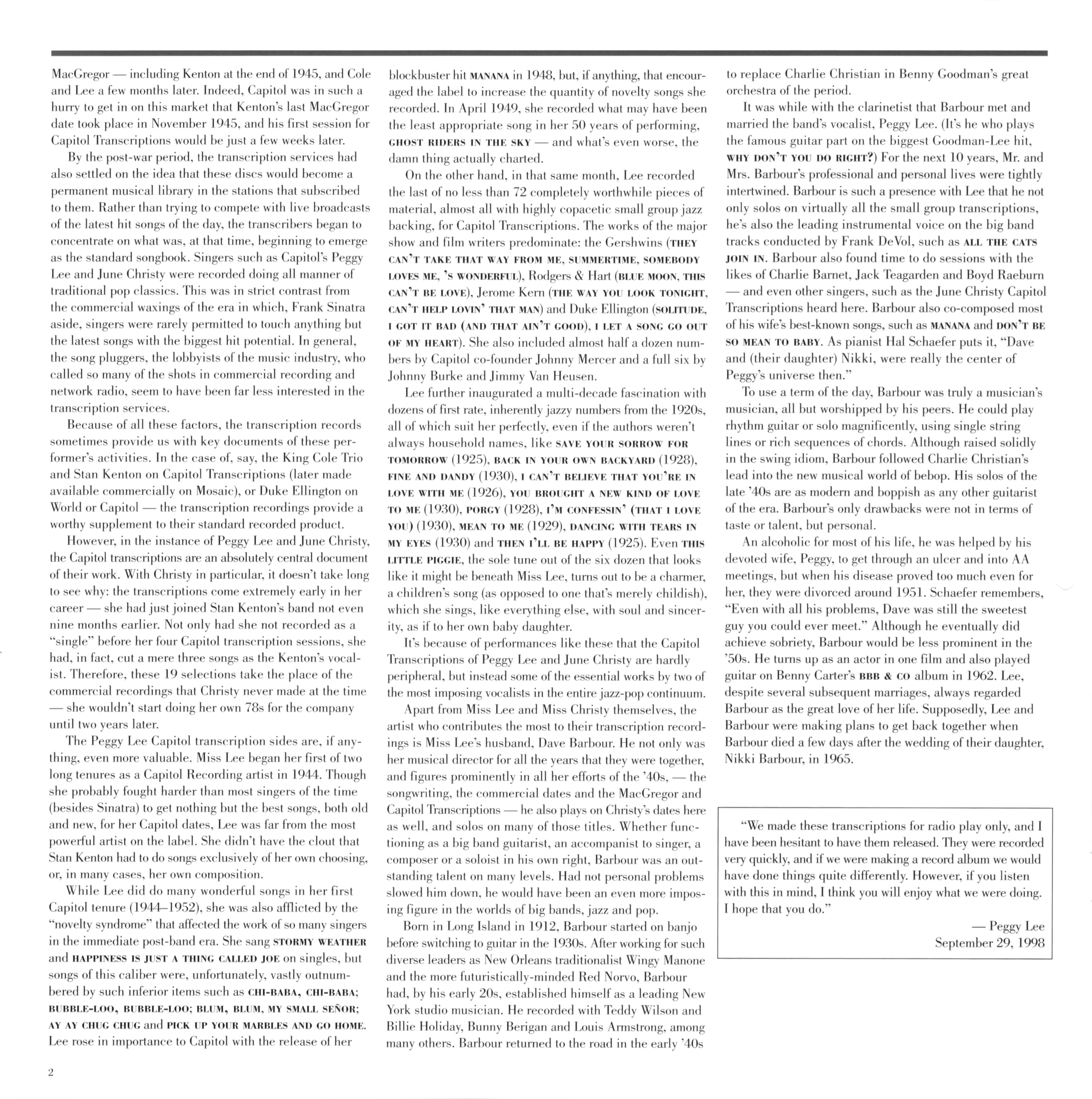 MacGregor — including Kenton at the end of 1945, and Cole and Lee a few months later. Indeed, Capitol was in such a hurry to get in on this market that Kenton's last MacGregor date took place in November 1945, and his first session for Capitol Transcriptions would be just a few weeks later.

By the post-war period, the transcription services had also settled on the idea that these discs would become a permanent musical library in the stations that subscribed to them. Rather than trying to compete with live broadcasts of the latest hit songs of the day, the transcribers began to concentrate on what was, at that time, beginning to emerge as the standard songbook. Singers such as Capitol's Peggy Lee and June Christy were recorded doing all manner of traditional pop classics. This was in strict contrast from the commercial waxings of the era in which, Frank Sinatra aside, singers were rarely permitted to touch anything but the latest songs with the biggest hit potential. In general, the song pluggers, the lobbyists of the music industry, who called so many of the shots in commercial recording and network radio, seem to have been far less interested in the transcription services.

Because of all these factors, the transcription records sometimes provide us with key documents of these performer's activities. In the case of, say, the King Cole Trio and Stan Kenton on Capitol Transcriptions (later made available commercially on Mosaic), or Duke Ellington on World or Capitol — the transcription recordings provide a worthy supplement to their standard recorded product.

However, in the instance of Peggy Lee and June Christy, the Capitol transcriptions are an absolutely central document of their work. With Christy in particular, it doesn't take long to see why: the transcriptions come extremely early in her career — she had just joined Stan Kenton's band not even nine months earlier. Not only had she not recorded as a "single" before her four Capitol transcription sessions, she had, in fact, cut a mere three songs as the Kenton's vocalist. Therefore, these 19 selections take the place of the commercial recordings that Christy never made at the time — she wouldn't start doing her own 78s for the company until two years later.

The Peggy Lee Capitol transcription sides are, if anything, even more valuable. Miss Lee began her first of two long tenures as a Capitol Recording artist in 1944. Though she probably fought harder than most singers of the time (besides Sinatra) to get nothing but the best songs, both old and new, for her Capitol dates, Lee was far from the most powerful artist on the label. She didn't have the clout that Stan Kenton had to do songs exclusively of her own choosing, or, in many cases, her own composition.

While Lee did do many wonderful songs in her first Capitol tenure (1944–1952), she was also afflicted by the "novelty syndrome" that affected the work of so many singers in the immediate post-band era. She sang STORMY WEATHER and HAPPINESS IS JUST A THING CALLED JOE on singles, but songs of this caliber were, unfortunately, vastly outnumbered by such inferior items such as CHI-BABA, CHI-BABA; BUBBLE-LOO, BUBBLE-LOO; BLUM, BLUM, MY SMALL SEÑOR; AY AY CHUG CHUG and PICK UP YOUR MARBLES AND GO HOME. Lee rose in importance to Capitol with the release of her blockbuster hit MANANA in 1948, but, if anything, that encouraged the label to increase the quantity of novelty songs she recorded. In April 1949, she recorded what may have been the least appropriate song in her 50 years of performing, GHOST RIDERS IN THE SKY — and what's even worse, the damn thing actually charted.

On the other hand, in that same month, Lee recorded the last of no less than 72 completely worthwhile pieces of material, almost all with highly copacetic small group jazz backing, for Capitol Transcriptions. The works of the major show and film writers predominate: the Gershwins (THEY CAN'T TAKE THAT WAY FROM ME, SUMMERTIME, SOMEBODY LOVES ME, 'S WONDERFUL), Rodgers & Hart (BLUE MOON, THIS CAN'T BE LOVE), Jerome Kern (THE WAY YOU LOOK TONIGHT, CAN'T HELP LOVIN' THAT MAN) and Duke Ellington (SOLITUDE, I GOT IT BAD (AND THAT AIN'T GOOD), I LET A SONG GO OUT OF MY HEART). She also included almost half a dozen numbers by Capitol co-founder Johnny Mercer and a full six by Johnny Burke and Jimmy Van Heusen.

Lee further inaugurated a multi-decade fascination with dozens of first rate, inherently jazzy numbers from the 1920s, all of which suit her perfectly, even if the authors weren't always household names, like SAVE YOUR SORROW FOR TOMORROW (1925), BACK IN YOUR OWN BACKYARD (1928), FINE AND DANDY (1930), I CAN'T BELIEVE THAT YOU'RE IN LOVE WITH ME (1926), YOU BROUGHT A NEW KIND OF LOVE TO ME (1930), PORGY (1928), I'M CONFESSIN' (THAT I LOVE YOU) (1930), MEAN TO ME (1929), DANCING WITH TEARS IN MY EYES (1930) and THEN I'LL BE HAPPY (1925). Even THIS LITTLE PIGGIE, the sole tune out of the six dozen that looks like it might be beneath Miss Lee, turns out to be a charmer, a children's song (as opposed to one that's merely childish), which she sings, like everything else, with soul and sincerity, as if to her own baby daughter.

It's because of performances like these that the Capitol Transcriptions of Peggy Lee and June Christy are hardly peripheral, but instead some of the essential works by two of the most imposing vocalists in the entire jazz-pop continuum.

Apart from Miss Lee and Miss Christy themselves, the artist who contributes the most to their transcription recordings is Miss Lee's husband, Dave Barbour. He not only was her musical director for all the years that they were together, and figures prominently in all her efforts of the '40s, — the songwriting, the commercial dates and the MacGregor and Capitol Transcriptions — he also plays on Christy's dates here as well, and solos on many of those titles. Whether functioning as a big band guitarist, an accompanist to singer, a composer or a soloist in his own right, Barbour was an outstanding talent on many levels. Had not personal problems slowed him down, he would have been an even more imposing figure in the worlds of big bands, jazz and pop.

Born in Long Island in 1912, Barbour started on banjo before switching to guitar in the 1930s. After working for such diverse leaders as New Orleans traditionalist Wingy Manone and the more futuristically-minded Red Norvo, Barbour had, by his early 20s, established himself as a leading New York studio musician. He recorded with Teddy Wilson and Billie Holiday, Bunny Berigan and Louis Armstrong, among many others. Barbour returned to the road in the early '40s to replace Charlie Christian in Benny Goodman's great orchestra of the period.

It was while with the clarinetist that Barbour met and married the band's vocalist, Peggy Lee. (It's he who plays the famous guitar part on the biggest Goodman-Lee hit, WHY DON'T YOU DO RIGHT?) For the next 10 years, Mr. and Mrs. Barbour's professional and personal lives were tightly intertwined. Barbour is such a presence with Lee that he not only solos on virtually all the small group transcriptions, he's also the leading instrumental voice on the big band tracks conducted by Frank DeVol, such as ALL THE CATS JOIN IN. Barbour also found time to do sessions with the likes of Charlie Barnet, Jack Teagarden and Boyd Raeburn — and even other singers, such as the June Christy Capitol Transcriptions heard here. Barbour also co-composed most of his wife's best-known songs, such as MANANA and DON'T BE SO MEAN TO BABY. As pianist Hal Schaefer puts it, "Dave and (their daughter) Nikki, were really the center of Peggy's universe then."

To use a term of the day, Barbour was truly a musician's musician, all but worshipped by his peers. He could play rhythm guitar or solo magnificently, using single string lines or rich sequences of chords. Although raised solidly in the swing idiom, Barbour followed Charlie Christian's lead into the new musical world of bebop. His solos of the late '40s are as modern and boppish as any other guitarist of the era. Barbour's only drawbacks were not in terms of taste or talent, but personal.

An alcoholic for most of his life, he was helped by his devoted wife, Peggy, to get through an ulcer and into AA meetings, but when his disease proved too much even for her, they were divorced around 1951. Schaefer remembers, "Even with all his problems, Dave was still the sweetest guy you could ever meet." Although he eventually did achieve sobriety, Barbour would be less prominent in the '50s. He turns up as an actor in one film and also played guitar on Benny Carter's BBB & CO album in 1962. Lee, despite several subsequent marriages, always regarded Barbour as the great love of her life. Supposedly, Lee and Barbour were making plans to get back together when Barbour died a few days after the wedding of their daughter, Nikki Barbour, in 1965.

"We made these transcriptions for radio play only, and I have been hesitant to have them released. They were recorded very quickly, and if we were making a record album we would have done things quite differently. However, if you listen with this in mind, I think you will enjoy what we were doing. I hope that you do."

— Peggy Lee
September 29, 1998

2